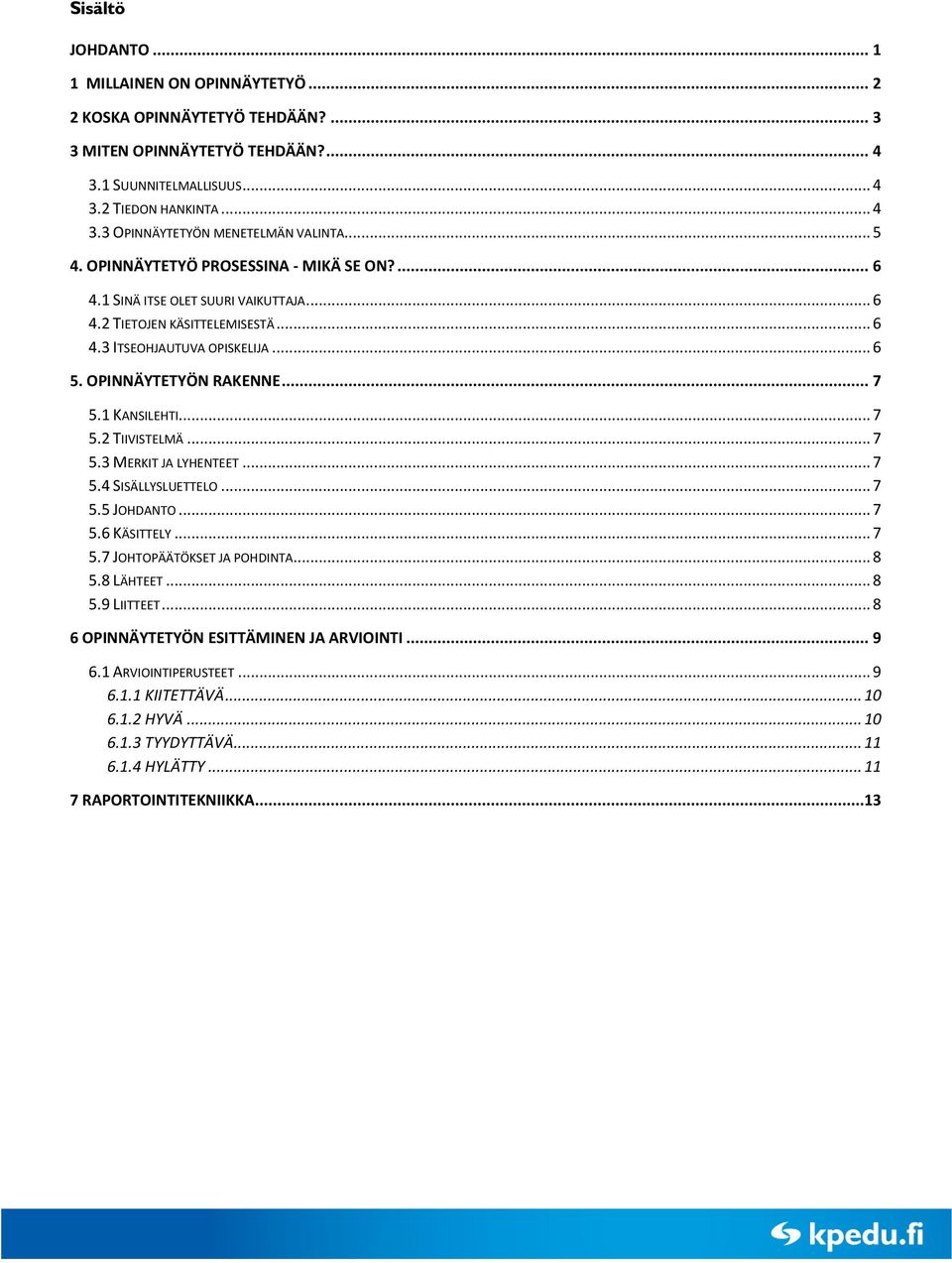 Sisältö

JOHDANTO ... 1

1 MILLAINEN ON OPINNÄYTETYÖ ... 2

2 KOSKA OPINNÄYTETYÖ TEHDÄÄN? ... 3

3 MITEN OPINNÄYTETYÖ TEHDÄÄN? ... 4

3.1 SUUNNITELMALLISUUS ... 4
3.2 TIEDON HANKINTA ... 4
3.3 OPINNÄYTETYÖN MENETELMÄN VALINTA ... 5

4. OPINNÄYTETYÖ PROSESSINA - MIKÄ SE ON? ... 6

4.1 SINÄ ITSE OLET SUURI VAIKUTTAJA ... 6
4.2 TIETOJEN KÄSITTELEMISESTÄ ... 6
4.3 ITSEOHJAUTUVA OPISKELIJA ... 6

5. OPINNÄYTETYÖN RAKENNE ... 7

5.1 KANSILEHTI ... 7
5.2 TIIVISTELMÄ ... 7
5.3 MERKIT JA LYHENTEET ... 7
5.4 SISÄLLYSLUETTELO ... 7
5.5 JOHDANTO ... 7
5.6 KÄSITTELY ... 7
5.7 JOHTOPÄÄTÖKSET JA POHDINTA ... 8
5.8 LÄHTEET ... 8
5.9 LIITTEET ... 8

6 OPINNÄYTETYÖN ESITTÄMINEN JA ARVIOINTI ... 9

6.1 ARVIOINTIPERUSTEET ... 9
6.1.1 KIITETTÄVÄ ... 10
6.1.2 HYVÄ ... 10
6.1.3 TYYDYTTÄVÄ ... 11
6.1.4 HYLÄTTY ... 11

7 RAPORTOINTITEKNIIKKA ... 13

kpedu.fi